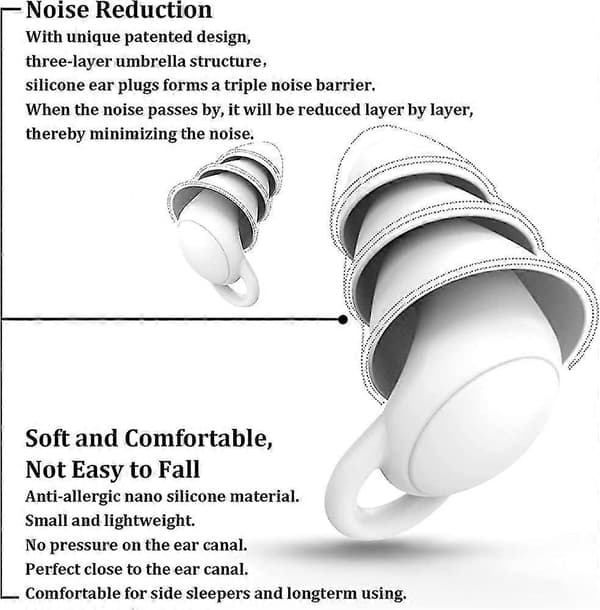 Noise Reduction
With unique patented design,
three-layer umbrella structure,
silicone ear plugs forms a triple noise barrier.
When the noise passes by, it will be reduced layer by layer,
thereby minimizing the noise.

Soft and Comfortable,
Not Easy to Fall
Anti-allergic nano silicone material.
Small and lightweight.
No pressure on the ear canal.
Perfect close to the ear canal.
Comfortable for side sleepers and longterm using.